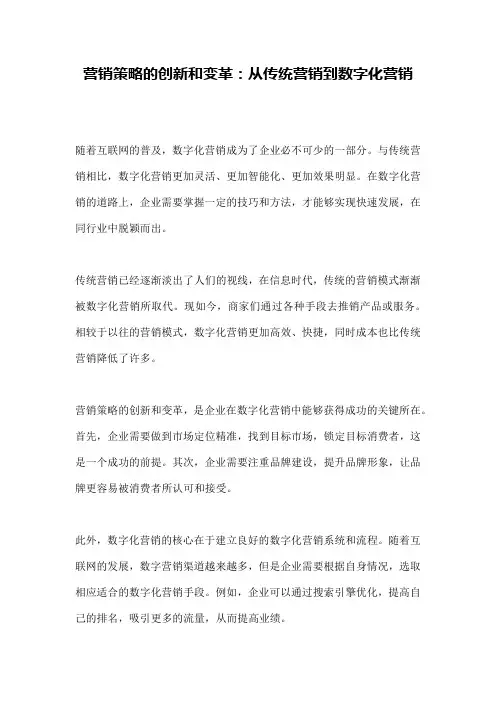 营销策略的创新和变革：从传统营销到数字化营销

随着互联网的普及，数字化营销成为了企业必不可少的一部分。与传统营销相比，数字化营销更加灵活、更加智能化、更加效果明显。在数字化营销的道路上，企业需要掌握一定的技巧和方法，才能够实现快速发展，在同行业中脱颖而出。

传统营销已经逐渐淡出了人们的视线，在信息时代，传统的营销模式渐渐被数字化营销所取代。现如今，商家们通过各种手段去推销产品或服务。相较于以往的营销模式，数字化营销更加高效、快捷，同时成本也比传统营销降低了许多。

营销策略的创新和变革，是企业在数字化营销中能够获得成功的关键所在。首先，企业需要做到市场定位精准，找到目标市场，锁定目标消费者，这是一个成功的前提。其次，企业需要注重品牌建设，提升品牌形象，让品牌更容易被消费者所认可和接受。

此外，数字化营销的核心在于建立良好的数字化营销系统和流程。随着互联网的发展，数字营销渠道越来越多，但是企业需要根据自身情况，选取相应适合的数字化营销手段。例如，企业可以通过搜索引擎优化，提高自己的排名，吸引更多的流量，从而提高业绩。